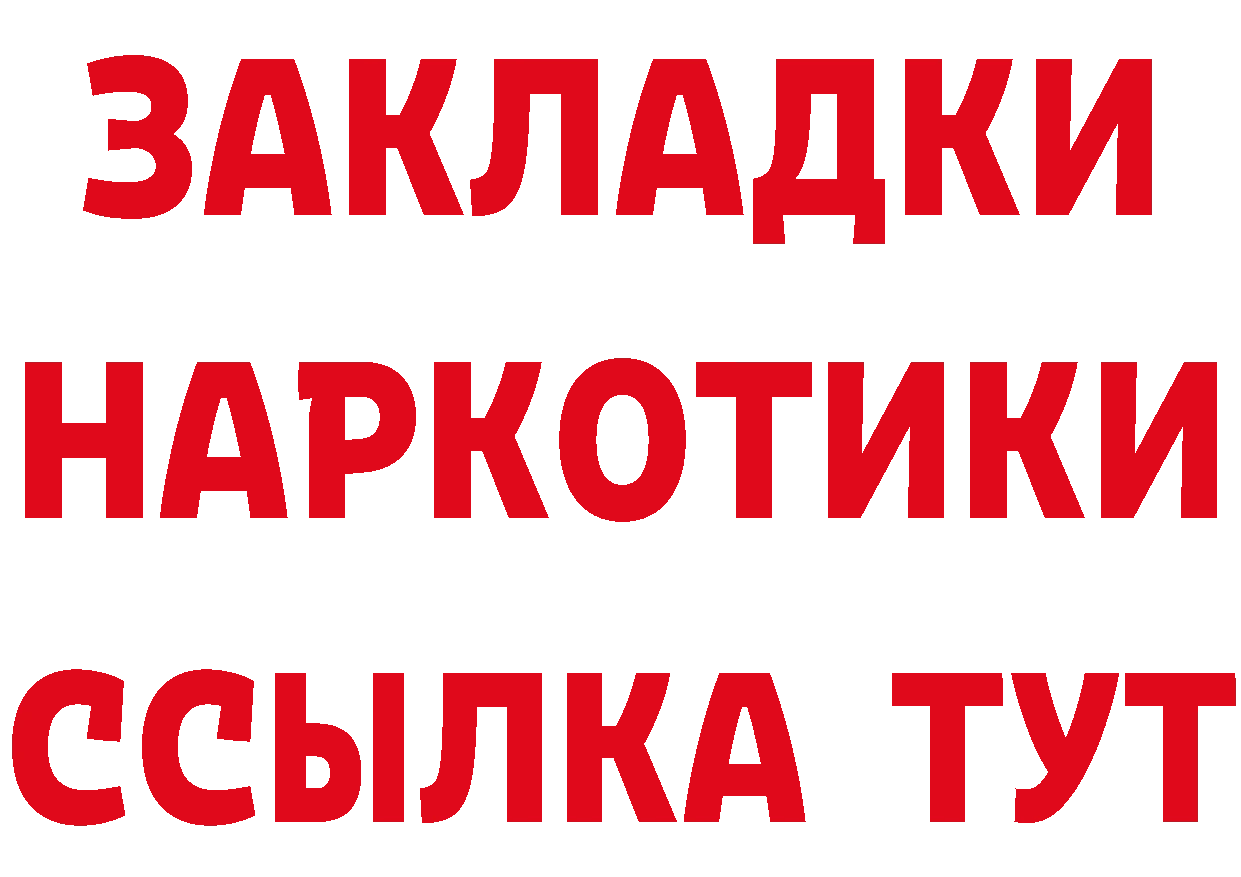 ЗАКЛАДКИ
НАРКОТИКИ
ССЫЛКА ТУТ